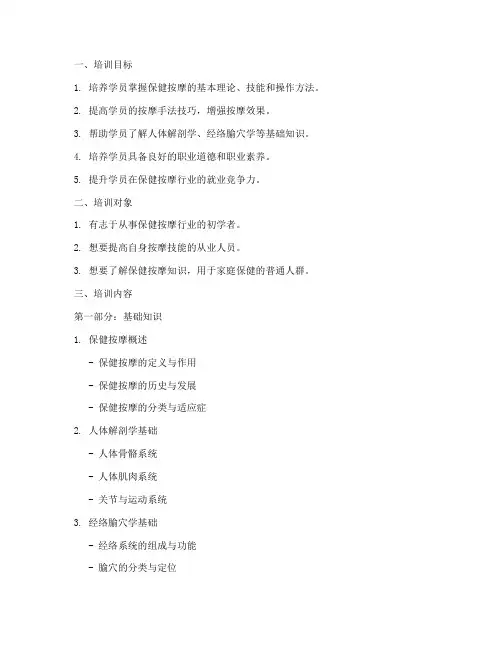 一、培训目标

1. 培养学员掌握保健按摩的基本理论、技能和操作方法。

2. 提高学员的按摩手法技巧，增强按摩效果。

3. 帮助学员了解人体解剖学、经络腧穴学等基础知识。

4. 培养学员具备良好的职业道德和职业素养。

5. 提升学员在保健按摩行业的就业竞争力。

二、培训对象

1. 有志于从事保健按摩行业的初学者。

2. 想要提高自身按摩技能的从业人员。

3. 想要了解保健按摩知识，用于家庭保健的普通人群。

三、培训内容

第一部分：基础知识

1. 保健按摩概述

- 保健按摩的定义与作用

- 保健按摩的历史与发展

- 保健按摩的分类与适应症

2. 人体解剖学基础

- 人体骨骼系统

- 人体肌肉系统

- 关节与运动系统

3. 经络腧穴学基础

- 经络系统的组成与功能

- 腧穴的分类与定位